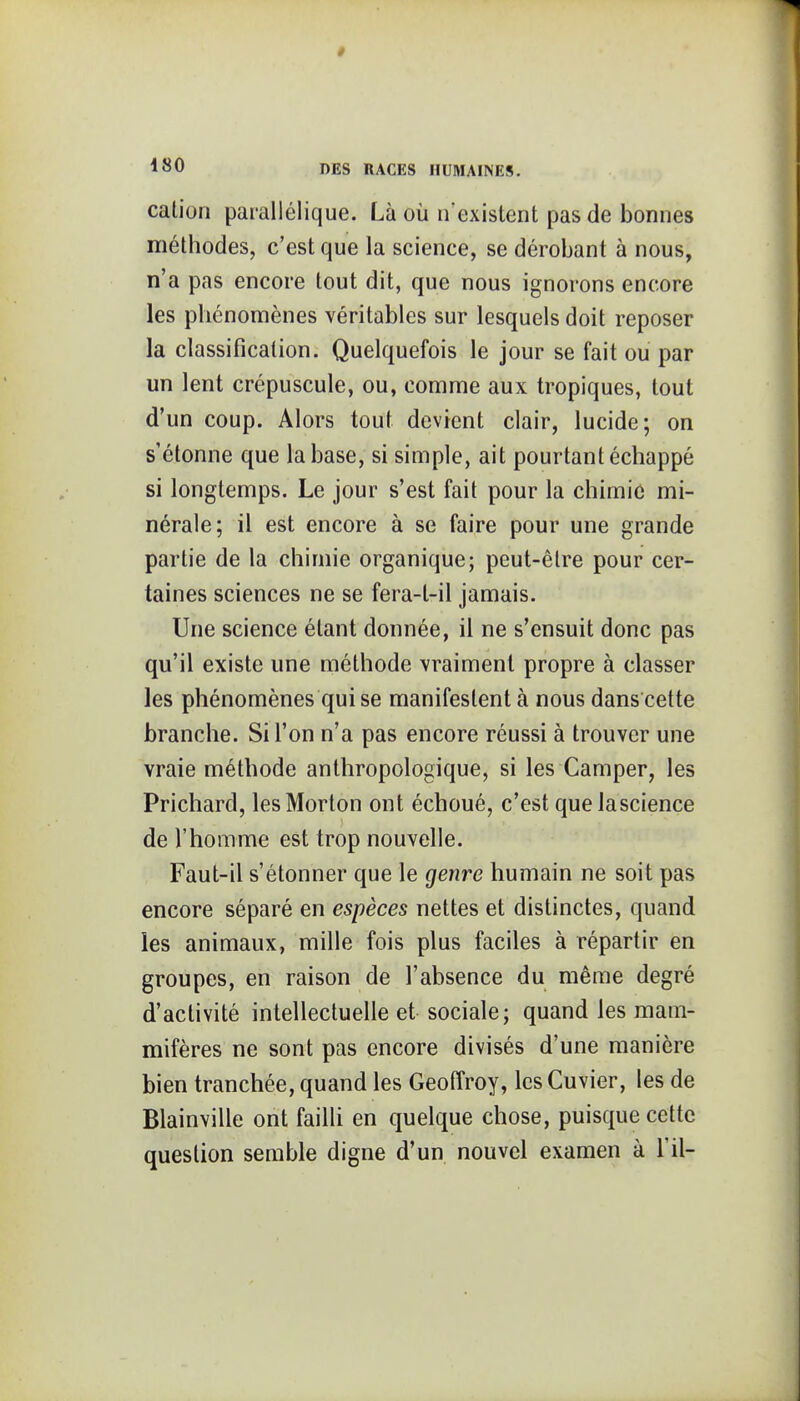 180 DES RACES HUMAINES.

cation parallélique. Là où n'existent pas de bonnes méthodes, c'est que la science, se dérobant à nous, n'a pas encore tout dit, que nous ignorons encore les phénomènes véritables sur lesquels doit reposer la classification. Quelquefois le jour se fait ou par un lent crépuscule, ou, comme aux tropiques, tout d'un coup. Alors tout devient clair, lucide; on s'étonne que la base, si simple, ait pourtant échappé si longtemps. Le jour s'est fait pour la chimie minérale; il est encore à se faire pour une grande partie de la chimie organique; peut-être pour certaines sciences ne se fera-t-il jamais.

Une science étant donnée, il ne s'ensuit donc pas qu'il existe une méthode vraiment propre à classer les phénomènes qui se manifestent à nous dans cette branche. Si l'on n'a pas encore réussi à trouver une vraie méthode anthropologique, si les Camper, les Prichard, les Morton ont échoué, c'est que la science de l'homme est trop nouvelle.

Faut-il s'étonner que le genre humain ne soit pas encore séparé en espèces nettes et distinctes, quand les animaux, mille fois plus faciles à répartir en groupes, en raison de l'absence du même degré d'activité intellectuelle et sociale; quand les mammifères ne sont pas encore divisés d'une manière bien tranchée, quand les Geoffroy, les Cuvier, les de Blainville ont failli en quelque chose, puisque cette question semble digne d'un nouvel examen à l'il-